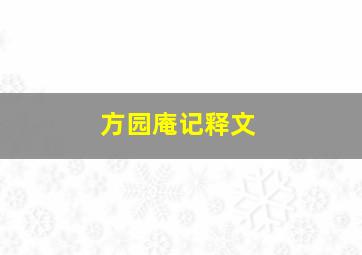 方园庵记释文